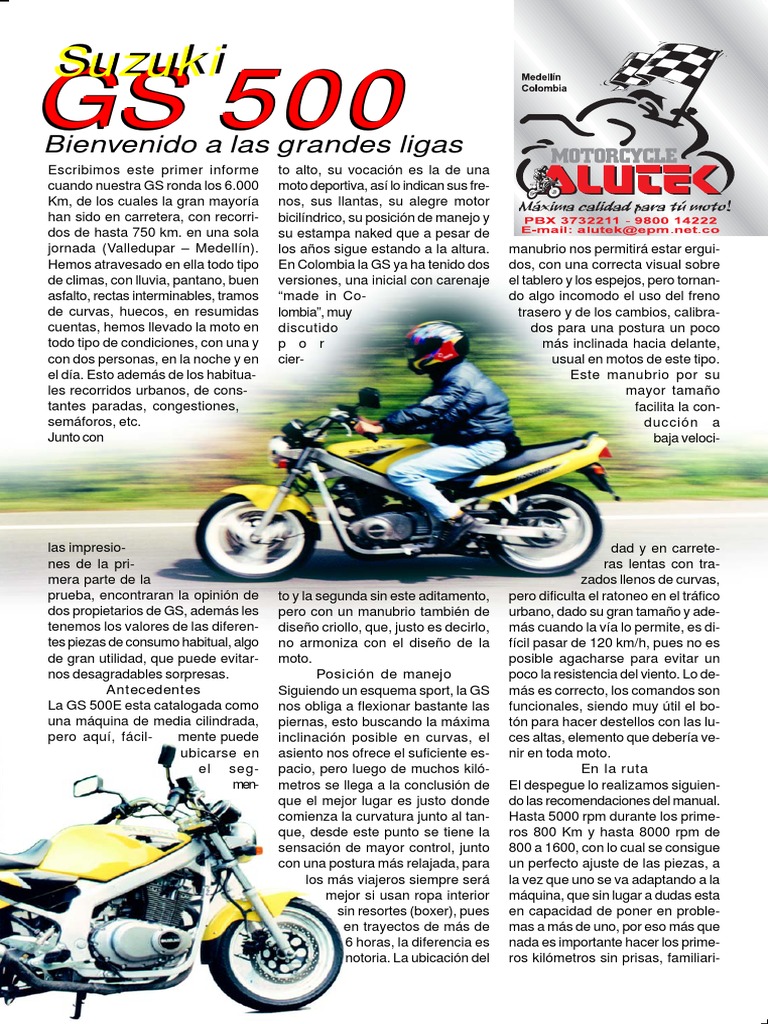 Suzuki
GS 500
Bienvenido a las grandes ligas

Medellín
Colombia
MOTORCYCLE
ALUTEK
Máxima calidad para tú moto!
PBX 3732211 - 9800 14222
E-mail: alutek@epm.net.co

Escribimos este primer informe cuando nuestra GS ronda los 6.000 Km, de los cuales la gran mayoría han sido en carretera, con recorridos de hasta 750 km. en una sola jornada (Valledupar – Medellín). Hemos atravesado en ella todo tipo de climas, con lluvia, pantano, buen asfalto, rectas interminables, tramos de curvas, huecos, en resumidas cuentas, hemos llevado la moto en todo tipo de condiciones, con una y con dos personas, en la noche y en el día. Esto además de los habituales recorridos urbanos, de constantes paradas, congestiones, semáforos, etc.
Junto con las impresiones de la primera parte de la prueba, encontraran la opinión de dos propietarios de GS, además les tenemos los valores de las diferentes piezas de consumo habitual, algo de gran utilidad, que puede evitarnos desagradables sorpresas.

Antecedentes
La GS 500E esta catalogada como una máquina de media cilindrada, pero aquí, fácilmente puede ubicarse en el segmento alto, su vocación es la de una moto deportiva, así lo indican sus frenos, sus llantas, su alegre motor bicilíndrico, su posición de manejo y su estampa naked que a pesar de los años sigue estando a la altura. En Colombia la GS ya ha tenido dos versiones, una inicial con carenaje "made in Colombia", muy discutido por cierto y la segunda sin este aditamento, pero con un manubrio también de diseño criollo, que, justo es decirlo, no armoniza con el diseño de la moto.

Posición de manejo
Siguiendo un esquema sport, la GS nos obliga a flexionar bastante las piernas, esto buscando la máxima inclinación posible en curvas, el asiento nos ofrece el suficiente espacio, pero luego de muchos kilómetros se llega a la conclusión de que el mejor lugar es justo donde comienza la curvatura junto al tanque, desde este punto se tiene la sensación de mayor control, junto con una postura más relajada, para los más viajeros siempre será mejor si usan ropa interior sin resortes (boxer), pues en trayectos de más de 6 horas, la diferencia es notoria. La ubicación del manubrio nos permitirá estar erguidos, con una correcta visual sobre el tablero y los espejos, pero tornando algo incomodo el uso del freno trasero y de los cambios, calibrados para una postura un poco más inclinada hacia delante, usual en motos de este tipo.
Este manubrio por su mayor tamaño facilita la conducción a baja velocidad y en carreteras lentas con trazados llenos de curvas, pero dificulta el ratoneo en el tráfico urbano, dado su gran tamaño y además cuando la vía lo permite, es difícil pasar de 120 km/h, pues no es posible agacharse para evitar un poco la resistencia del viento. Lo demás es correcto, los comandos son funcionales, siendo muy útil el botón para hacer destellos con las luces altas, elemento que debería venir en toda moto.

En la ruta
El despegue lo realizamos siguiendo las recomendaciones del manual. Hasta 5000 rpm durante los primeros 800 Km y hasta 8000 rpm de 800 a 1600, con lo cual se consigue un perfecto ajuste de las piezas, a la vez que uno se va adaptando a la máquina, que sin lugar a dudas esta en capacidad de poner en problemas a más de uno, por eso más que nada es importante hacer los primeros kilómetros sin prisas, familiari-